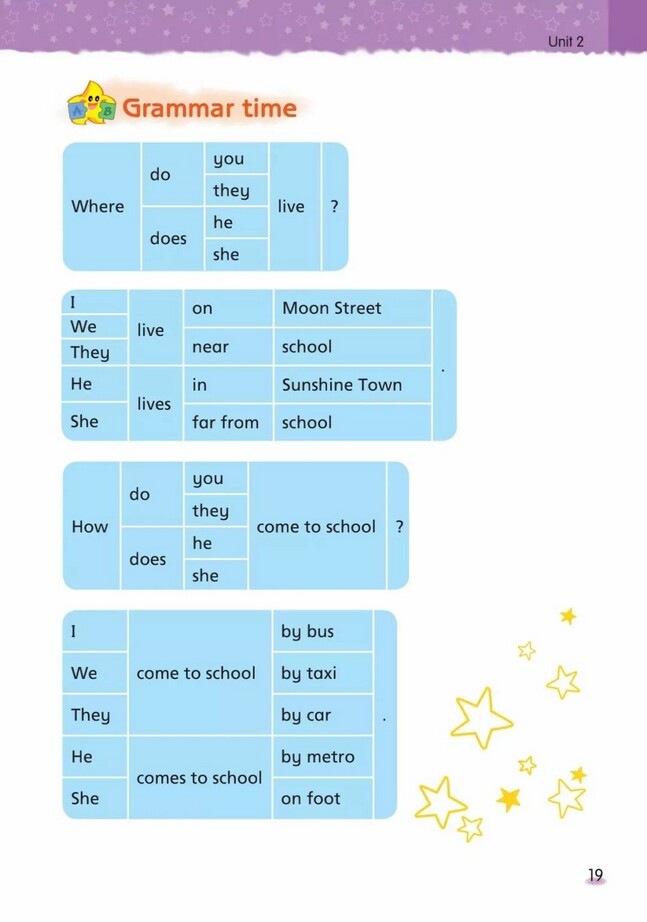 Unit 2

Grammar time

| Where | do | you | live | ? |
|---|---|---|---|---|
| | | they | | |
| | does | he | | |
| | | she | | |

| I | live | on | Moon Street | . |
|---|---|---|---|---|
| We | | near | school | |
| They | | | | |
| He | lives | in | Sunshine Town | |
| She | | far from | school | |

| How | do | you | come to school | ? |
|---|---|---|---|---|
| | | they | | |
| | does | he | | |
| | | she | | |

| I | come to school | by bus | . |
|---|---|---|---|
| We | | by taxi | |
| They | | by car | |
| He | comes to school | by metro | |
| She | | on foot | |

19